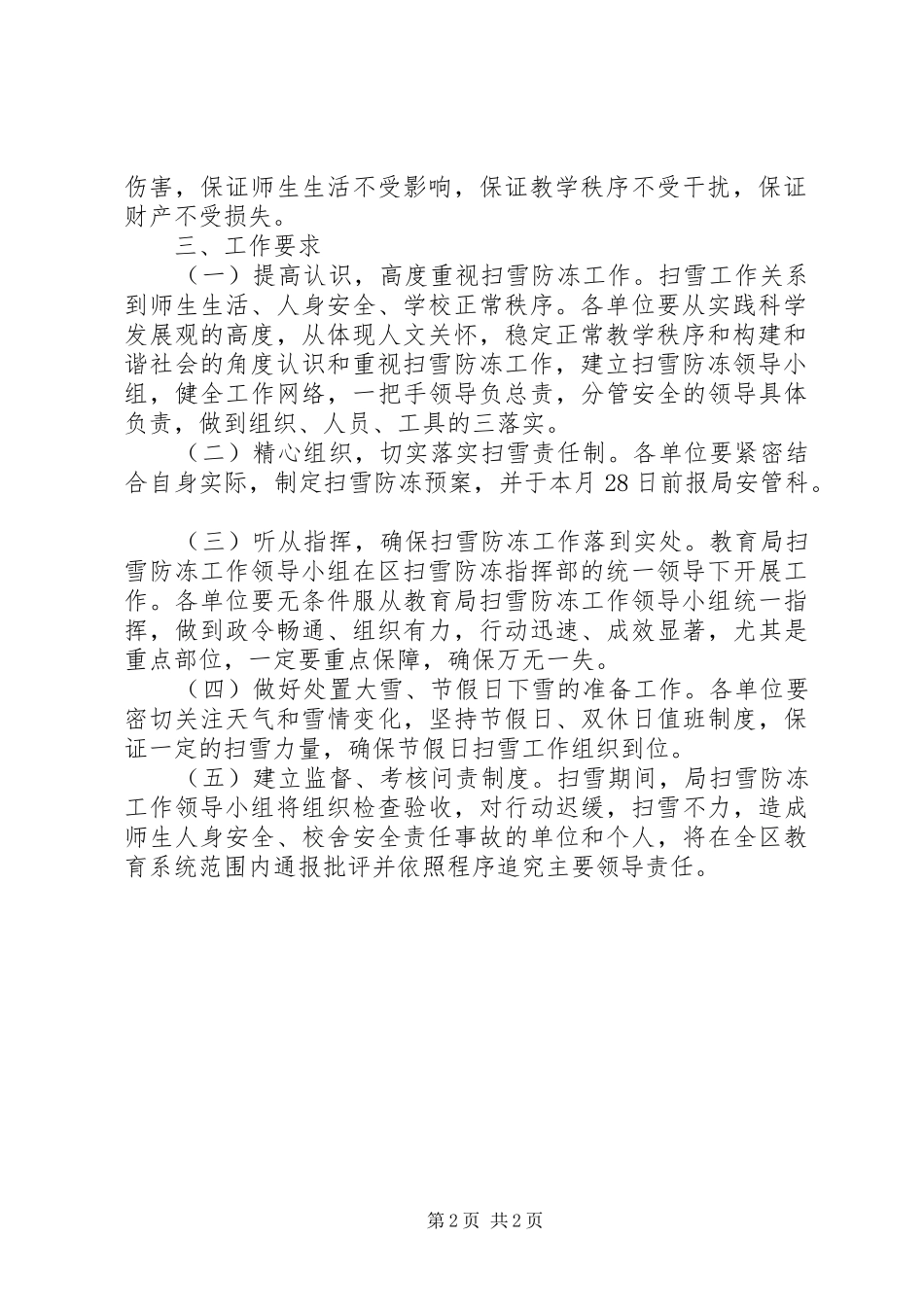 伤害，保证师生生活不受影响，保证教学秩序不受干扰，保证财产不受损失。

三、工作要求

（一）提高认识，高度重视扫雪防冻工作。扫雪工作关系到师生生活、人身安全、学校正常秩序。各单位要从实践科学发展观的高度，从体现人文关怀，稳定正常教学秩序和构建和谐社会的角度认识和重视扫雪防冻工作，建立扫雪防冻领导小组，健全工作网络，一把手领导负总责，分管安全的领导具体负责，做到组织、人员、工具的三落实。

（二）精心组织，切实落实扫雪责任制。各单位要紧密结合自身实际，制定扫雪防冻预案，并于本月28日前报局安管科。

（三）听从指挥，确保扫雪防冻工作落到实处。教育局扫雪防冻工作领导小组在区扫雪防冻指挥部的统一领导下开展工作。各单位要无条件服从教育局扫雪防冻工作领导小组统一指挥，做到政令畅通、组织有力，行动迅速、成效显著，尤其是重点部位，一定要重点保障，确保万无一失。

（四）做好处置大雪、节假日下雪的准备工作。各单位要密切关注天气和雪情变化，坚持节假日、双休日值班制度，保证一定的扫雪力量，确保节假日扫雪工作组织到位。

（五）建立监督、考核问责制度。扫雪期间，局扫雪防冻工作领导小组将组织检查验收，对行动迟缓，扫雪不力，造成师生人身安全、校舍安全责任事故的单位和个人，将在全区教育系统范围内通报批评并依照程序追究主要领导责任。

第2页 共2页